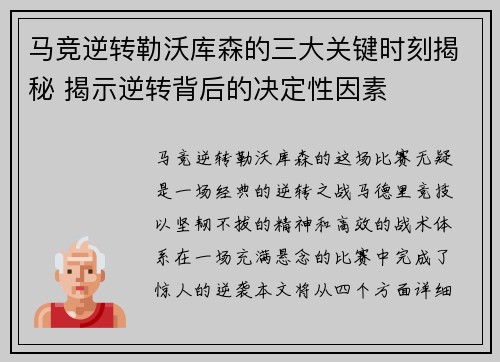 马竞逆转勒沃库森的三大关键时刻揭秘 揭示逆转背后的决定性因素

马竞逆转勒沃库森的这场比赛无疑是一场经典的逆转之战马德里竞技以坚韧不拔的精神和高效的战术体系在一场充满悬念的比赛中完成了惊人的逆袭本文将从四个方面详细